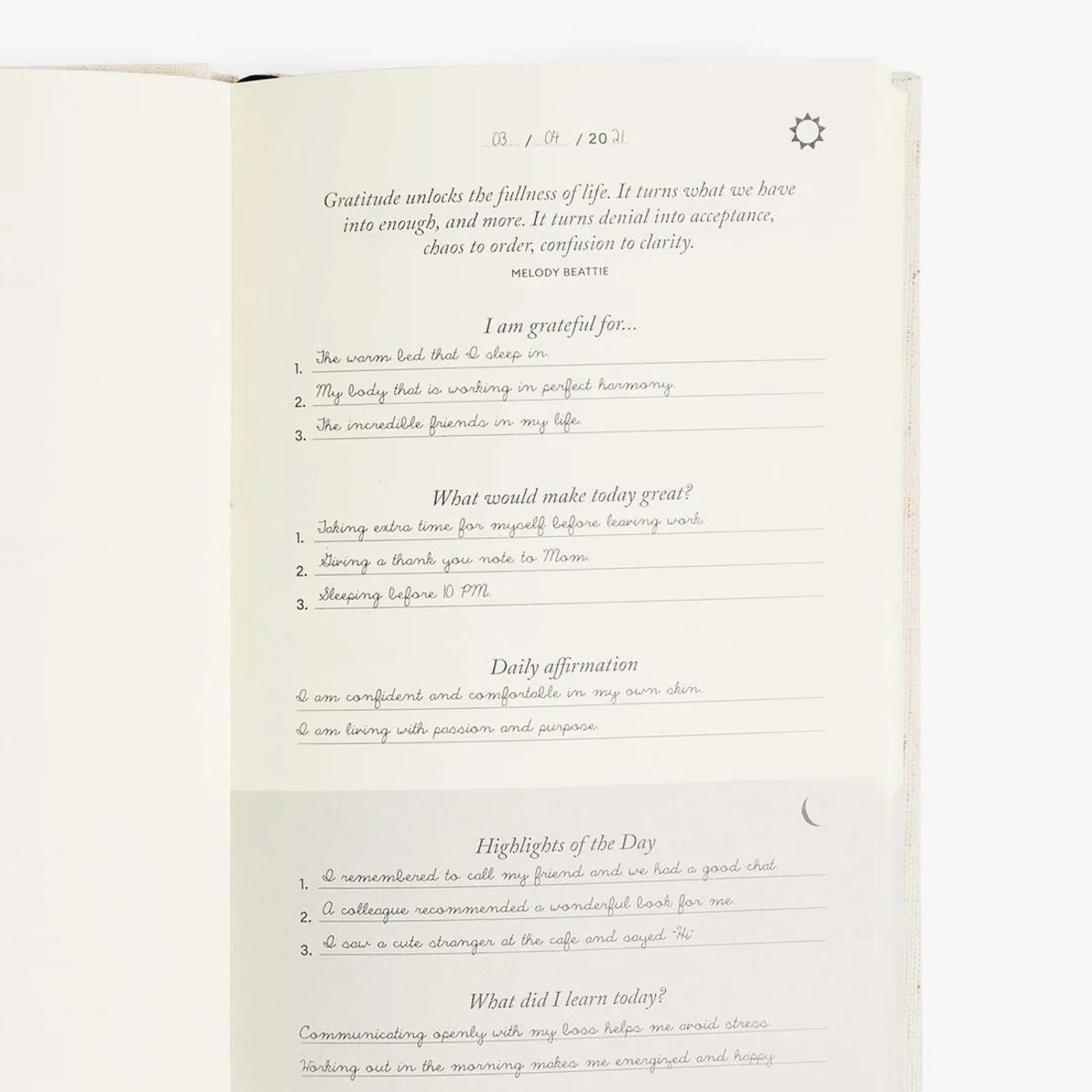 03 / 04 / 2021

Gratitude unlocks the fullness of life. It turns what we have into enough, and more. It turns denial into acceptance, chaos to order, confusion to clarity.

MELODY BEATTIE

I am grateful for...

1. The warm bed that I sleep in.
2. My body that is working in perfect harmony.
3. The incredible friends in my life.

What would make today great?

1. Taking extra time for myself before leaving work.
2. Giving a thank you note to Mom.
3. Sleeping before 10 PM.

Daily affirmation

I am confident and comfortable in my own skin.

I am living with passion and purpose.

Highlights of the Day

1. I remembered to call my friend and we had a good chat.
2. A colleague recommended a wonderful book for me.
3. I saw a cute stranger at the cafe and sayed "Hi".

What did I learn today?

Communicating openly with my boss helps me avoid stress.

Working out in the morning makes me energized and happy.